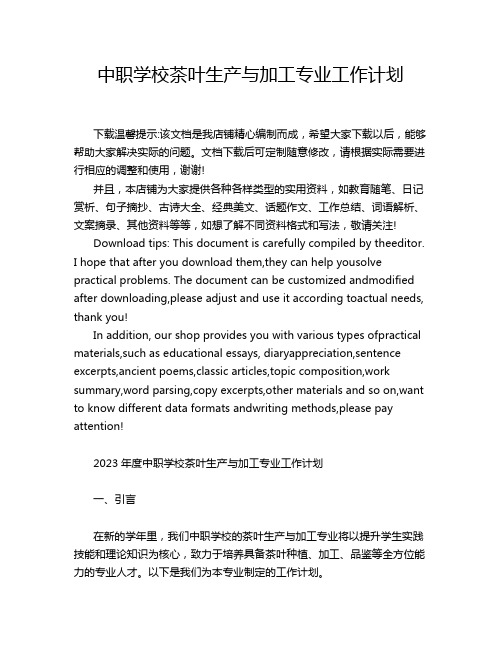 中职学校茶叶生产与加工专业工作计划

下载温馨提示:该文档是我店铺精心编制而成，希望大家下载以后，能够帮助大家解决实际的问题。文档下载后可定制随意修改，请根据实际需要进行相应的调整和使用，谢谢!

并且，本店铺为大家提供各种各样类型的实用资料，如教育随笔、日记赏析、句子摘抄、古诗大全、经典美文、话题作文、工作总结、词语解析、文案摘录、其他资料等等，如想了解不同资料格式和写法，敬请关注!

Download tips: This document is carefully compiled by theeditor. I hope that after you download them,they can help yousolve practical problems. The document can be customized andmodified after downloading,please adjust and use it according toactual needs, thank you!

In addition, our shop provides you with various types ofpractical materials,such as educational essays, diaryappreciation,sentence excerpts,ancient poems,classic articles,topic composition,work summary,word parsing,copy excerpts,other materials and so on,want to know different data formats andwriting methods,please pay attention!

2023 年度中职学校茶叶生产与加工专业工作计划

一、引言

在新的学年里，我们中职学校的茶叶生产与加工专业将以提升学生实践技能和理论知识为核心，致力于培养具备茶叶种植、加工、品鉴等全方位能力的专业人才。以下是我们为本专业制定的工作计划。